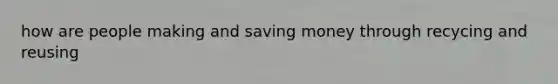 how are people making and saving money through recycing and reusing